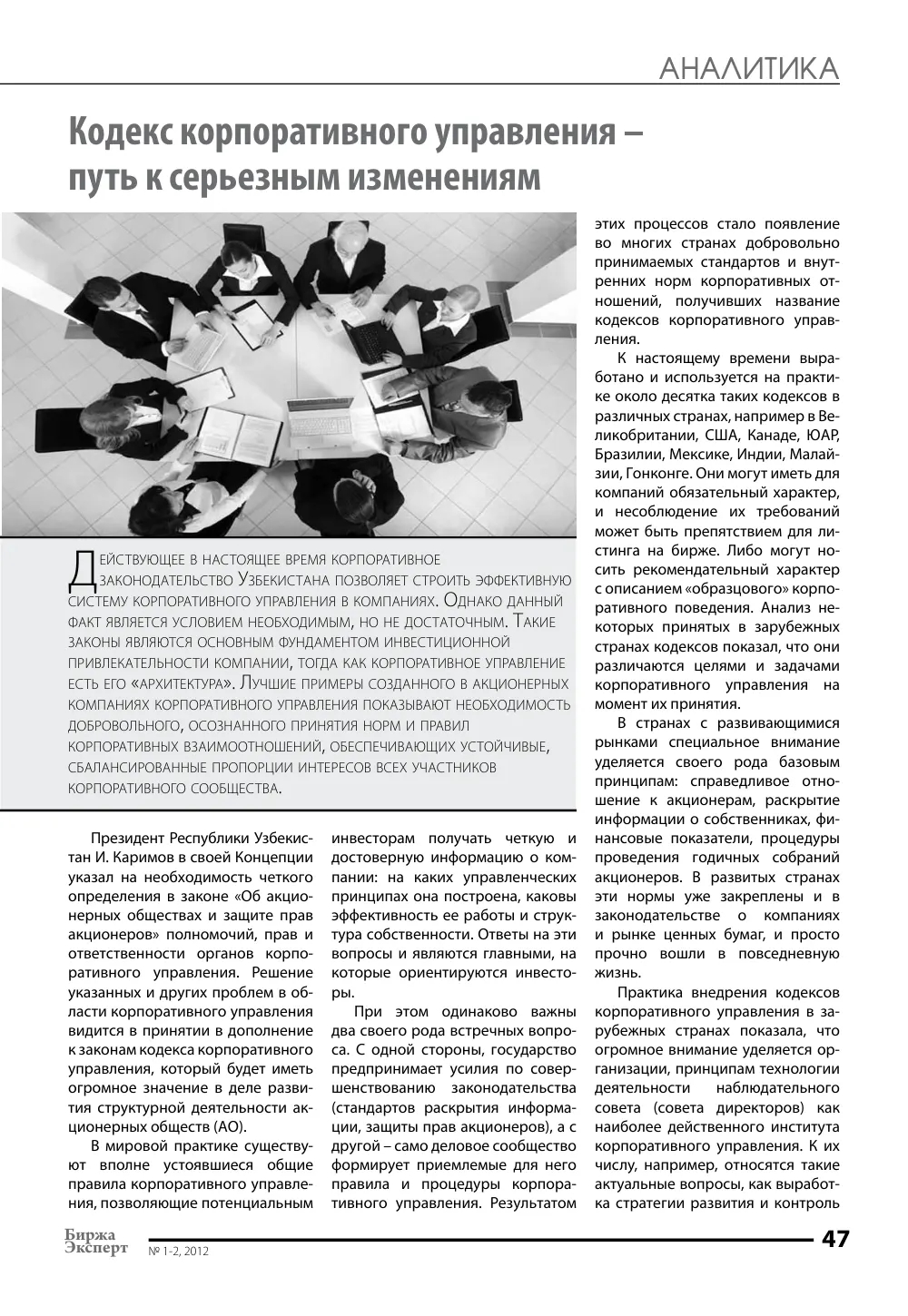 АНАЛИТИКА

Кодекс корпоративного управления – путь к серьезным изменениям

Действующее в настоящее время корпоративное законодательство Узбекистана позволяет строить эффективную систему корпоративного управления в компаниях. Однако данный факт является условием необходимым, но не достаточным. Такие законы являются основным фундаментом инвестиционной привлекательности компании, тогда как корпоративное управление есть его «архитектура». Лучшие примеры созданного в акционерных компаниях корпоративного управления показывают необходимость добровольного, осознанного принятия норм и правил корпоративных взаимоотношений, обеспечивающих устойчивые, сбалансированные пропорции интересов всех участников корпоративного сообщества.

Президент Республики Узбекистан И. Каримов в своей Концепции указал на необходимость четкого определения в законе «Об акционерных обществах и защите прав акционеров» полномочий, прав и ответственности органов корпоративного управления. Решение указанных и других проблем в области корпоративного управления видится в принятии в дополнение к законам кодекса корпоративного управления, который будет иметь огромное значение в деле развития структурной деятельности акционерных обществ (АО).

В мировой практике существуют вполне устоявшиеся общие правила корпоративного управления, позволяющие потенциальным инвесторам получать четкую и достоверную информацию о компании: на каких управленческих принципах она построена, каковы эффективность ее работы и структура собственности. Ответы на эти вопросы и являются главными, на которые ориентируются инвесторы.

При этом одинаково важны два своего рода встречных вопроса. С одной стороны, государство предпринимает усилия по совершенствованию законодательства (стандартов раскрытия информации, защиты прав акционеров), а с другой – само деловое сообщество формирует приемлемые для него правила и процедуры корпоративного управления. Результатом этих процессов стало появление во многих странах добровольно принимаемых стандартов и внутренних норм корпоративных отношений, получивших название кодексов корпоративного управления.

К настоящему времени выработано и используется на практике около десятка таких кодексов в различных странах, например в Великобритании, США, Канаде, ЮАР, Бразилии, Мексике, Индии, Малайзии, Гонконге. Они могут иметь для компаний обязательный характер, и несоблюдение их требований может быть препятствием для листинга на бирже. Либо могут носить рекомендательный характер с описанием «образцового» корпоративного поведения. Анализ некоторых принятых в зарубежных странах кодексов показал, что они различаются целями и задачами корпоративного управления на момент их принятия.

В странах с развивающимися рынками специальное внимание уделяется своего рода базовым принципам: справедливое отношение к акционерам, раскрытие информации о собственниках, финансовые показатели, процедуры проведения годичных собраний акционеров. В развитых странах эти нормы уже закреплены и в законодательстве о компаниях и рынке ценных бумаг, и просто прочно вошли в повседневную жизнь.

Практика внедрения кодексов корпоративного управления в зарубежных странах показала, что огромное внимание уделяется организации, принципам технологии деятельности наблюдательного совета (совета директоров) как наиболее действенного института корпоративного управления. К их числу, например, относятся такие актуальные вопросы, как выработка стратегии развития и контроль

Биржа Эксперт № 1-2, 2012 47